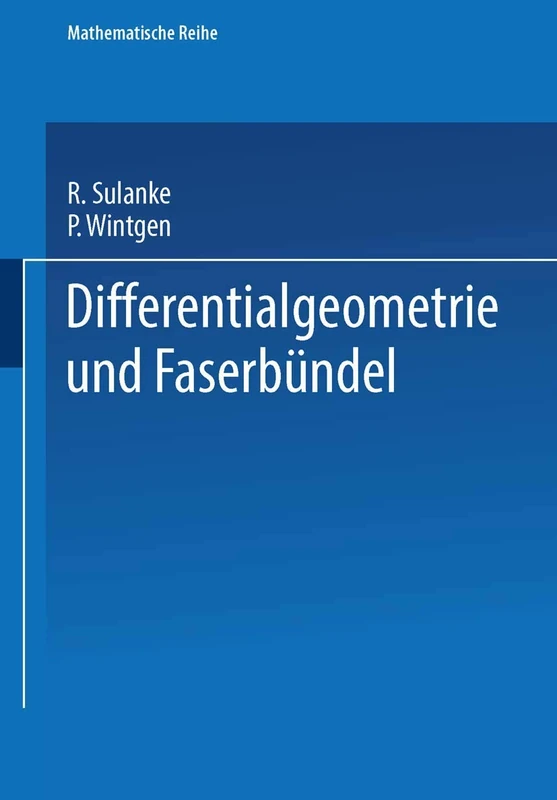 Mathematische Reihe

R. Sulanke
P. Wintgen

Differentialgeometrie und Faserbündel